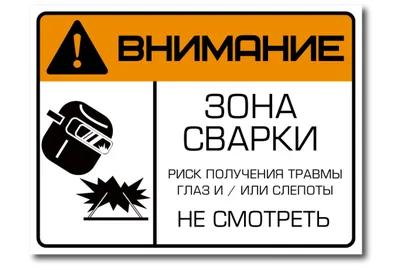 ВНИМАНИЕ

ЗОНА СВАРКИ

РИСК ПОЛУЧЕНИЯ ТРАВМЫ ГЛАЗ И / ИЛИ СЛЕПОТЫ

НЕ СМОТРЕТЬ